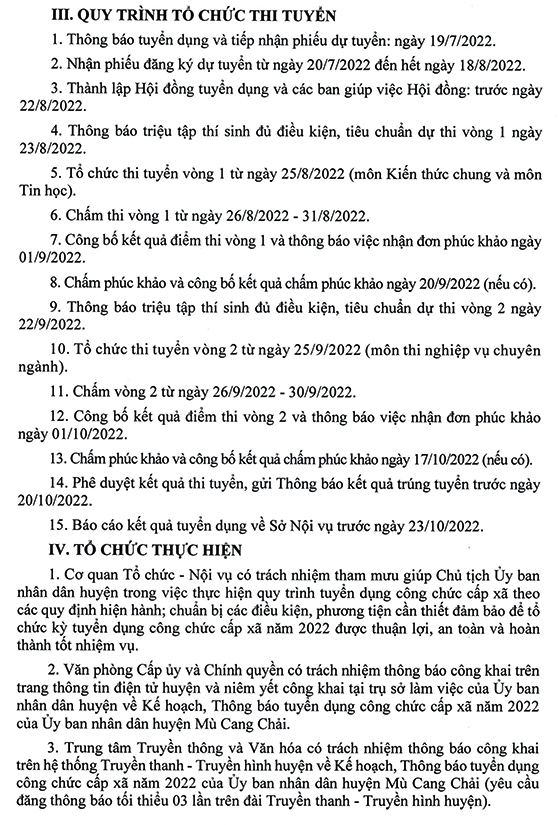 III. QUY TRÌNH TỔ CHỨC THI TUYỂN

1. Thông báo tuyển dụng và tiếp nhận phiếu dự tuyển: ngày 19/7/2022.

2. Nhận phiếu đăng ký dự tuyển từ ngày 20/7/2022 đến hết ngày 18/8/2022.

3. Thành lập Hội đồng tuyển dụng và các ban giúp việc Hội đồng: trước ngày 22/8/2022.

4. Thông báo triệu tập thí sinh đủ điều kiện, tiêu chuẩn dự thi vòng 1 ngày 23/8/2022.

5. Tổ chức thi tuyển vòng 1 từ ngày 25/8/2022 (môn Kiến thức chung và môn Tin học).

6. Chấm thi vòng 1 từ ngày 26/8/2022 - 31/8/2022.

7. Công bố kết quả điểm thi vòng 1 và thông báo việc nhận đơn phúc khảo ngày 01/9/2022.

8. Chấm phúc khảo và công bố kết quả chấm phúc khảo ngày 20/9/2022 (nếu có).

9. Thông báo triệu tập thí sinh đủ điều kiện, tiêu chuẩn dự thi vòng 2 ngày 22/9/2022.

10. Tổ chức thi tuyển vòng 2 từ ngày 25/9/2022 (môn thi nghiệp vụ chuyên ngành).

11. Chấm vòng 2 từ ngày 26/9/2022 - 30/9/2022.

12. Công bố kết quả điểm thi vòng 2 và thông báo việc nhận đơn phúc khảo ngày 01/10/2022.

13. Chấm phúc khảo và công bố kết quả chấm phúc khảo ngày 17/10/2022 (nếu có).

14. Phê duyệt kết quả thi tuyển, gửi Thông báo kết quả trúng tuyển trước ngày 20/10/2022.

15. Báo cáo kết quả tuyển dụng về Sở Nội vụ trước ngày 23/10/2022.

IV. TỔ CHỨC THỰC HIỆN

1. Cơ quan Tổ chức - Nội vụ có trách nhiệm tham mưu giúp Chủ tịch Ủy ban nhân dân huyện trong việc thực hiện quy trình tuyển dụng công chức cấp xã theo các quy định hiện hành; chuẩn bị các điều kiện, phương tiện cần thiết đảm bảo để tổ chức kỳ tuyển dụng công chức cấp xã năm 2022 được thuận lợi, an toàn và hoàn thành tốt nhiệm vụ.

2. Văn phòng Cấp ủy và Chính quyền có trách nhiệm thông báo công khai trên trang thông tin điện tử huyện và niêm yết công khai tại trụ sở làm việc của Ủy ban nhân dân huyện về Kế hoạch, Thông báo tuyển dụng công chức cấp xã năm 2022 của Ủy ban nhân dân huyện Mù Cang Chải.

3. Trung tâm Truyền thông và Văn hóa có trách nhiệm thông báo công khai trên hệ thống Truyền thanh - Truyền hình huyện về Kế hoạch, Thông báo tuyển dụng công chức cấp xã năm 2022 của Ủy ban nhân dân huyện Mù Cang Chải (yêu cầu đăng thông báo tối thiểu 03 lần trên đài Truyền thanh - Truyền hình huyện).